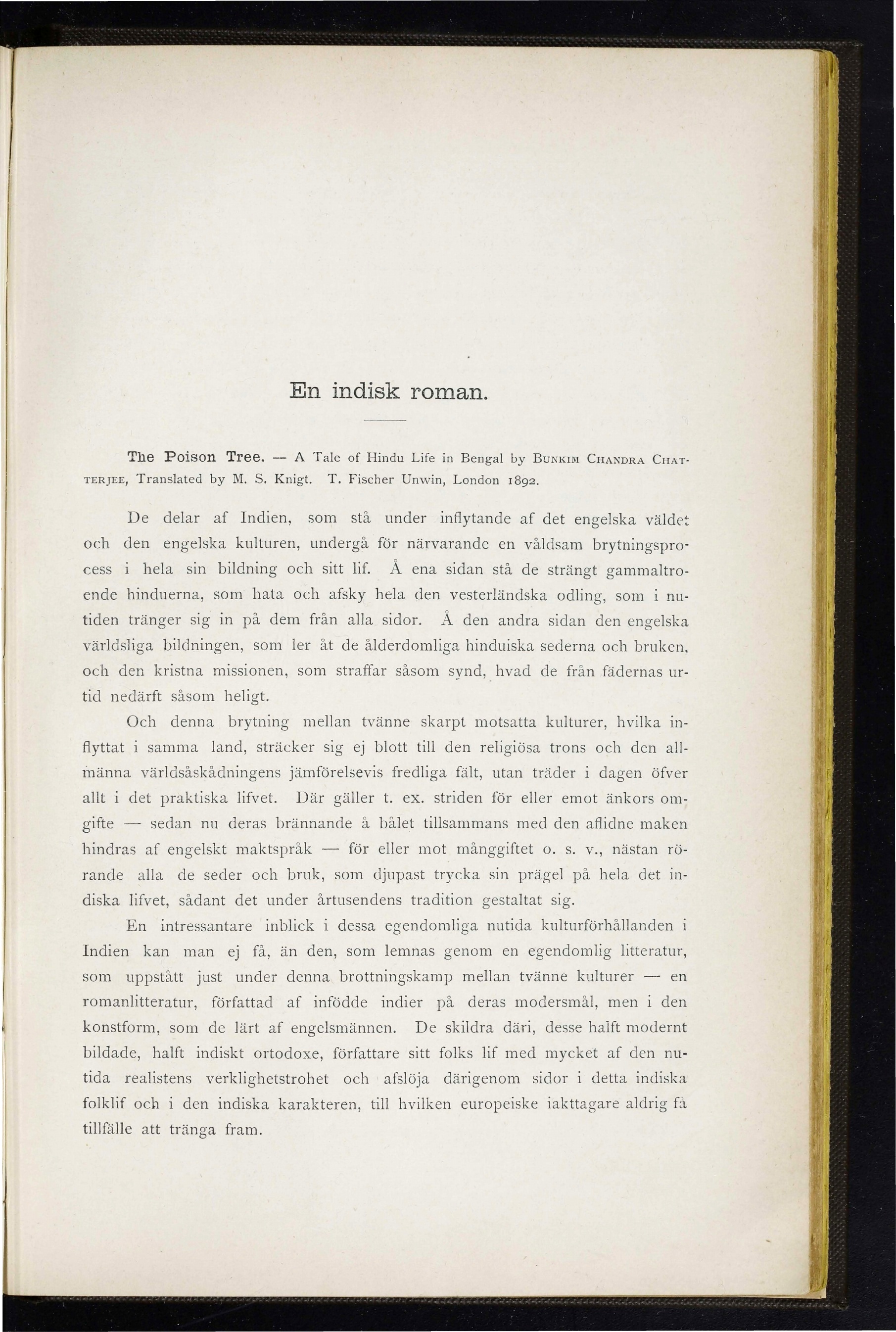 En indisk roman.

The Poison Tree. — A Tale of Hindu Life in Bengal by Bunkim Chandra Chatterjee, Translated by M. S. Knigt. T. Fischer Unwin, London 1892.

De delar af Indien, som stå under inflytande af det engelska väldet och den engelska kulturen, undergå för närvarande en våldsam brytningsprocess i hela sin bildning och sitt lif. Å ena sidan stå de strängt gammaltroende hinduerna, som hata och afsky hela den vesterländska odling, som i nutiden tränger sig in på dem från alla sidor. Å den andra sidan den engelska världsliga bildningen, som ler åt de ålderdomliga hinduiska sederna och bruken, och den kristna missionen, som straffar såsom synd, hvad de från fädernas urtid nedärft såsom heligt.

Och denna brytning mellan tvänne skarpt motsatta kulturer, hvilka inflyttat i samma land, sträcker sig ej blott till den religiösa trons och den allmänna världsåskådningens jämförelsevis fredliga fält, utan träder i dagen öfver allt i det praktiska lifvet. Där gäller t. ex. striden för eller emot änkors omgifte — sedan nu deras brännande å bålet tillsammans med den aflidne maken hindras af engelskt maktspråk — för eller mot månggiftet o. s. v., nästan rörande alla de seder och bruk, som djupast trycka sin prägel på hela det indiska lifvet, sådant det under årtusendens tradition gestaltat sig.

En intressantare inblick i dessa egendomliga nutida kulturförhållanden i Indien kan man ej få, än den, som lemnas genom en egendomlig litteratur, som uppstått just under denna brottningskamp mellan tvänne kulturer — en romanlitteratur, författad af infödde indier på deras modersmål, men i den konstform, som de lärt af engelsmännen. De skildra däri, desse halft modernt bildade, halft indiskt ortodoxe, författare sitt folks lif med mycket af den nutida realistens verklighetstrohet och afslöja därigenom sidor i detta indiska folklif och i den indiska karakteren, till hvilken europeiske iakttagare aldrig få tillfälle att tränga fram.